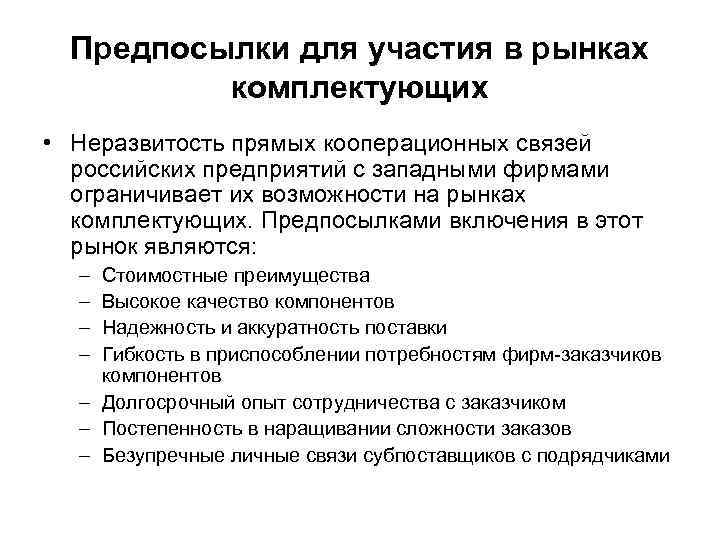 Предпосылки для участия в рынках комплектующих

• Неразвитость прямых кооперационных связей российских предприятий с западными фирмами ограничивает их возможности на рынках комплектующих. Предпосылками включения в этот рынок являются:
– Стоимостные преимущества
– Высокое качество компонентов
– Надежность и аккуратность поставки
– Гибкость в приспособлении потребностям фирм-заказчиков компонентов
– Долгосрочный опыт сотрудничества с заказчиком
– Постепенность в наращивании сложности заказов
– Безупречные личные связи субпоставщиков с подрядчиками